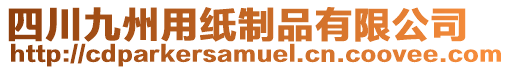 四川九州用纸制品有限公司
http://cdparkersamuel.cn.coovee.com